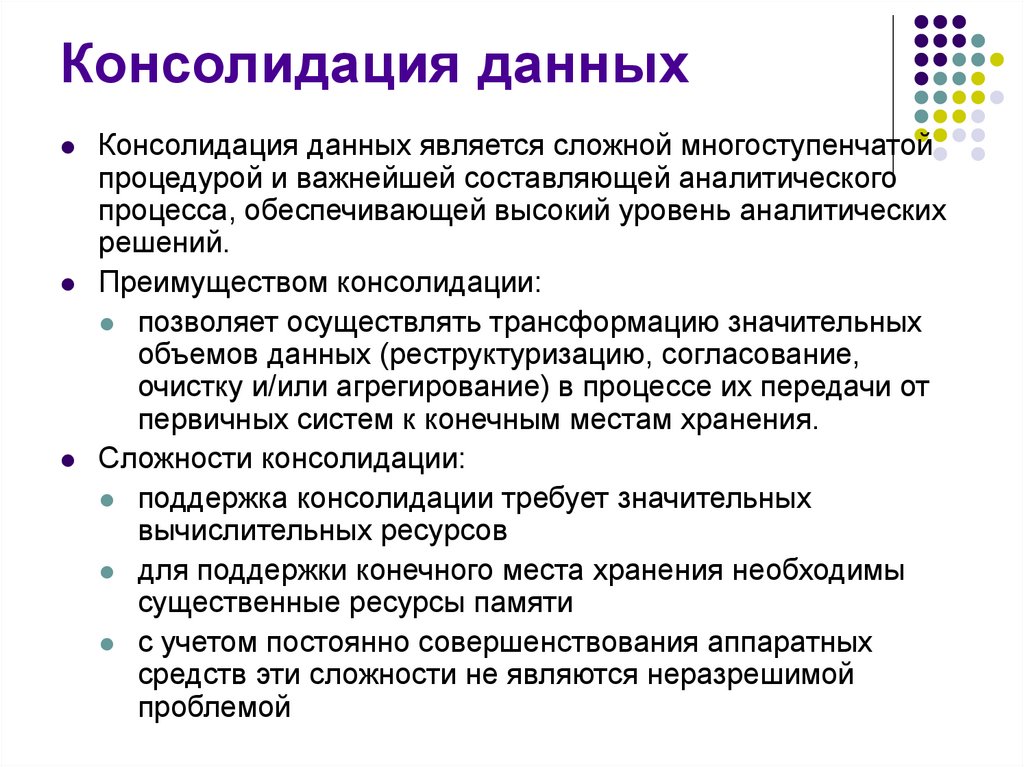 Консолидация данных

Консолидация данных является сложной многоступенчатой процедурой и важнейшей составляющей аналитического процесса, обеспечивающей высокий уровень аналитических решений.

Преимуществом консолидации:

позволяет осуществлять трансформацию значительных объемов данных (реструктуризацию, согласование, очистку и/или агрегирование) в процессе их передачи от первичных систем к конечным местам хранения.

Сложности консолидации:

поддержка консолидации требует значительных вычислительных ресурсов

для поддержки конечного места хранения необходимы существенные ресурсы памяти

с учетом постоянно совершенствования аппаратных средств эти сложности не являются неразрешимой проблемой